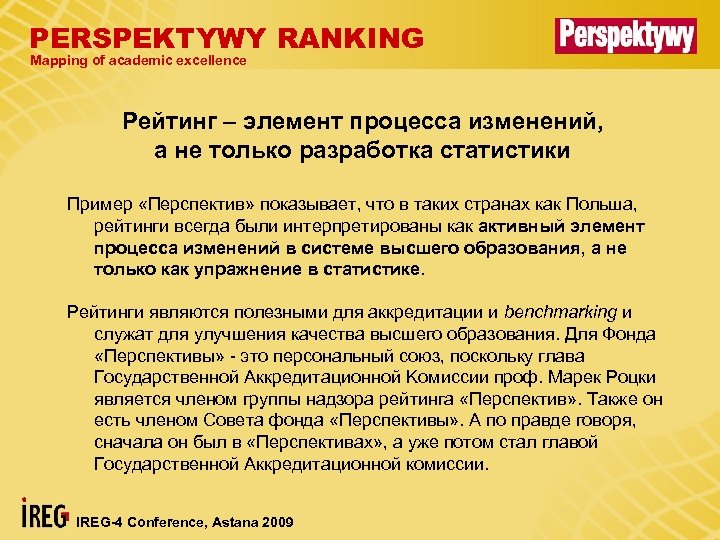 PERSPEKTYWY RANKING
Mapping of academic excellence

Perspektywy

Рейтинг – элемент процесса изменений, а не только разработка статистики

Пример «Перспектив» показывает, что в таких странах как Польша, рейтинги всегда были интерпретированы как активный элемент процесса изменений в системе высшего образования, а не только как упражнение в статистике.

Рейтинги являются полезными для аккредитации и benchmarking и служат для улучшения качества высшего образования. Для Фонда «Перспективы» - это персональный союз, поскольку глава Государственной Аккредитационной Комиссии проф. Марек Роцки является членом группы надзора рейтинга «Перспектив». Также он есть членом Совета фонда «Перспективы». А по правде говоря, сначала он был в «Перспективах», а уже потом стал главой Государственной Аккредитационной комиссии.

IREG

IREG-4 Conference, Astana 2009